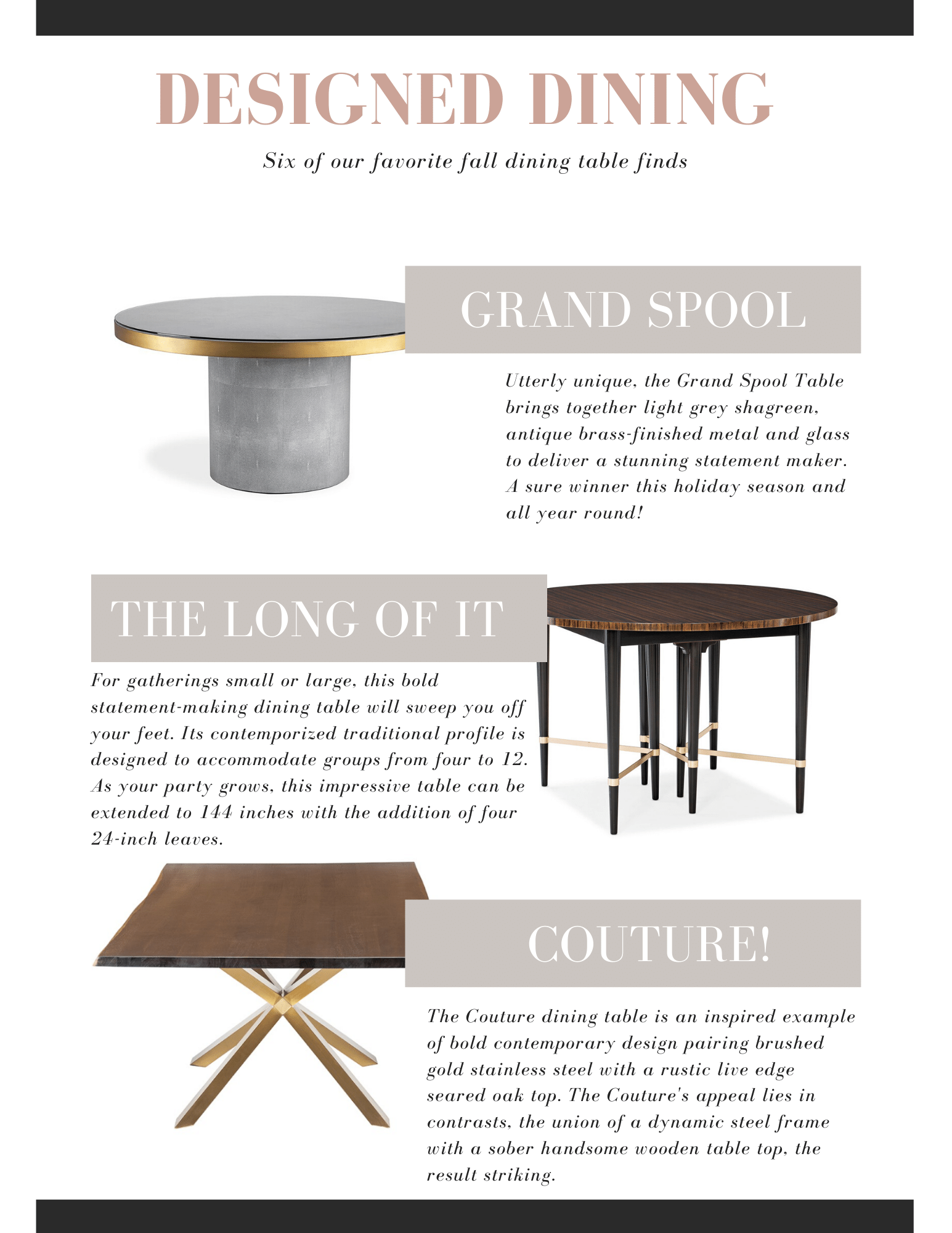 DESIGNED DINING

Six of our favorite fall dining table finds

GRAND SPOOL

Utterly unique, the Grand Spool Table brings together light grey shagreen, antique brass-finished metal and glass to deliver a stunning statement maker. A sure winner this holiday season and all year round!

THE LONG OF IT

For gatherings small or large, this bold statement-making dining table will sweep you off your feet. Its contemporized traditional profile is designed to accommodate groups from four to 12. As your party grows, this impressive table can be extended to 144 inches with the addition of four 24-inch leaves.

COUTURE!

The Couture dining table is an inspired example of bold contemporary design pairing brushed gold stainless steel with a rustic live edge seared oak top. The Couture's appeal lies in contrasts, the union of a dynamic steel frame with a sober handsome wooden table top, the result striking.